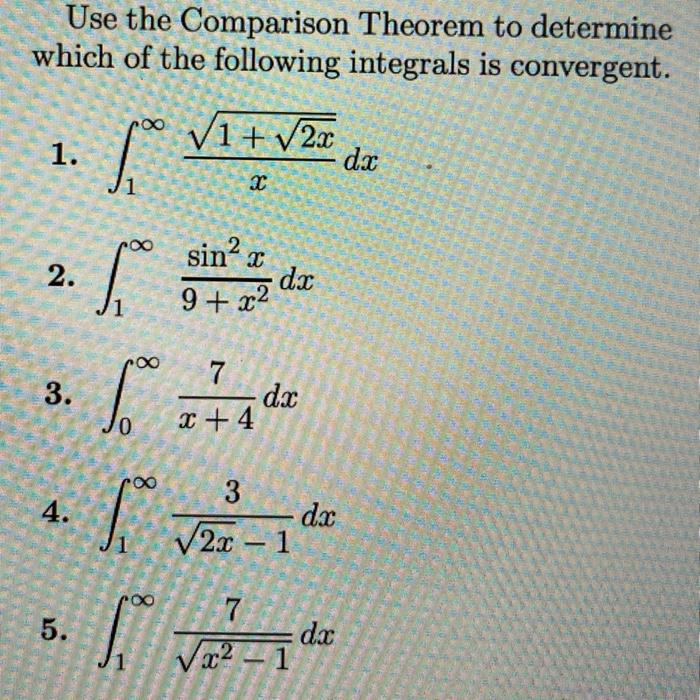 Use the Comparison Theorem to determine which of the following integrals is convergent.

1. $\int_1^\infty \frac{\sqrt{1+\sqrt{2x}}}{x}\,dx$

2. $\int_1^\infty \frac{\sin^2 x}{9+x^2}\,dx$

3. $\int_0^\infty \frac{7}{x+4}\,dx$

4. $\int_1^\infty \frac{3}{\sqrt{2x}-1}\,dx$

5. $\int_1^\infty \frac{7}{\sqrt{x^2-1}}\,dx$